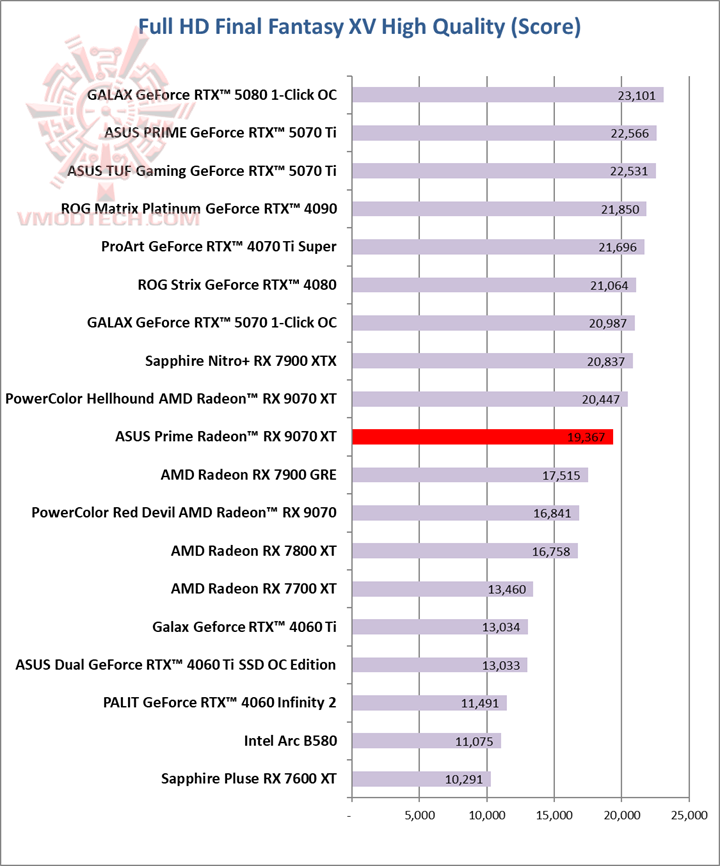 Full HD Final Fantasy XV High Quality (Score)

VMODTECH.COM

GALAX GeForce RTX™ 5080 1-Click OC 23,101
ASUS PRIME GeForce RTX™ 5070 Ti 22,566
ASUS TUF Gaming GeForce RTX™ 5070 Ti 22,531
ROG Matrix Platinum GeForce RTX™ 4090 21,850
ProArt GeForce RTX™ 4070 Ti Super 21,696
ROG Strix GeForce RTX™ 4080 21,064
GALAX GeForce RTX™ 5070 1-Click OC 20,987
Sapphire Nitro+ RX 7900 XTX 20,837
PowerColor Hellhound AMD Radeon™ RX 9070 XT 20,447
ASUS Prime Radeon™ RX 9070 XT 19,367
AMD Radeon RX 7900 GRE 17,515
PowerColor Red Devil AMD Radeon™ RX 9070 16,841
AMD Radeon RX 7800 XT 16,758
AMD Radeon RX 7700 XT 13,460
Galax Geforce RTX™ 4060 Ti 13,034
ASUS Dual GeForce RTX™ 4060 Ti SSD OC Edition 13,033
PALIT GeForce RTX™ 4060 Infinity 2 11,491
Intel Arc B580 11,075
Sapphire Pluse RX 7600 XT 10,291

- 5,000 10,000 15,000 20,000 25,000